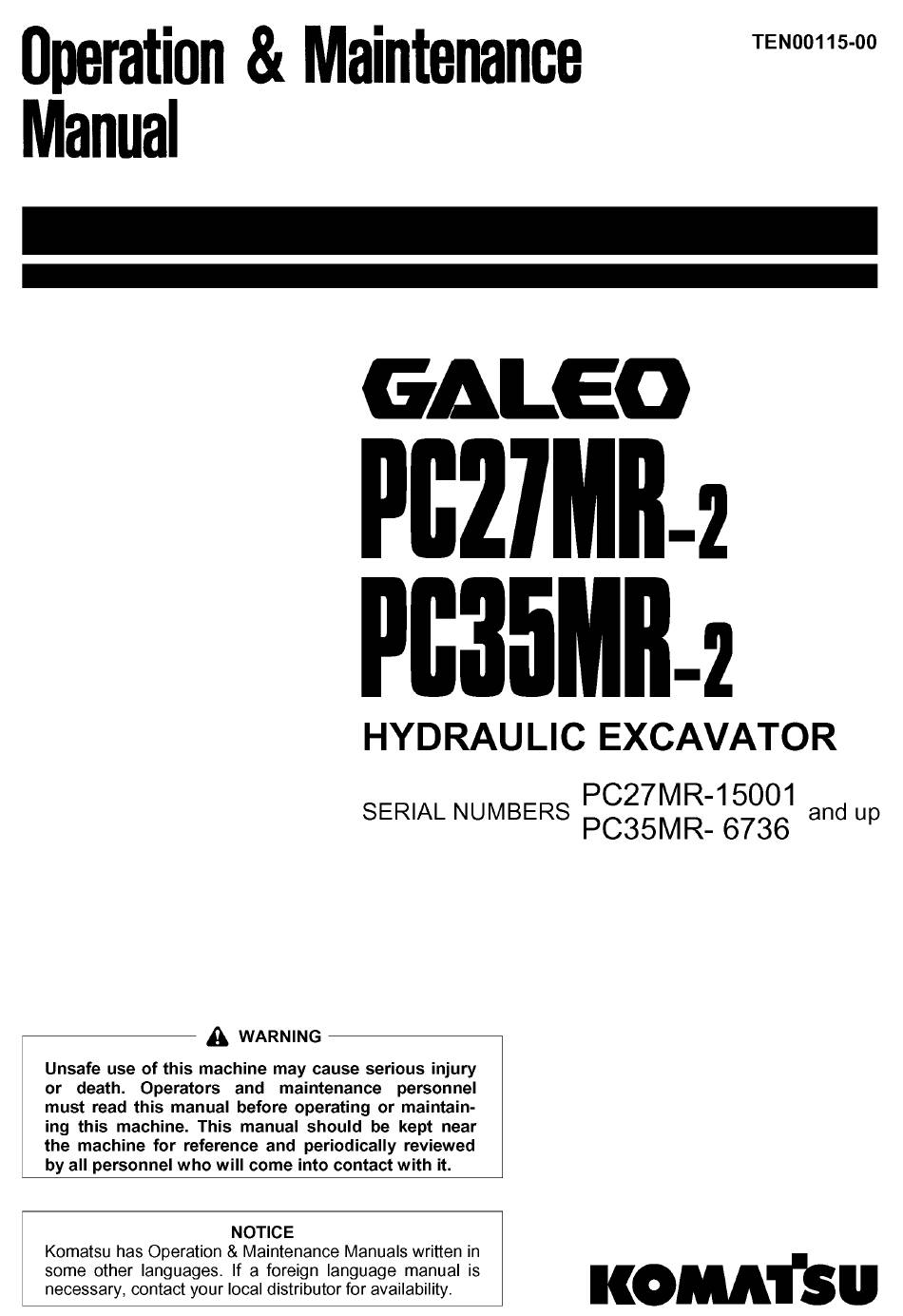 Operation & Maintenance Manual

TEN00115-00

GALEO

PC27MR-2

PC35MR-2

HYDRAULIC EXCAVATOR

SERIAL NUMBERS PC27MR-15001 PC35MR- 6736 and up

WARNING

Unsafe use of this machine may cause serious injury or death. Operators and maintenance personnel must read this manual before operating or maintaining this machine. This manual should be kept near the machine for reference and periodically reviewed by all personnel who will come into contact with it.

NOTICE

Komatsu has Operation & Maintenance Manuals written in some other languages. If a foreign language manual is necessary, contact your local distributor for availability.

KOMATSU